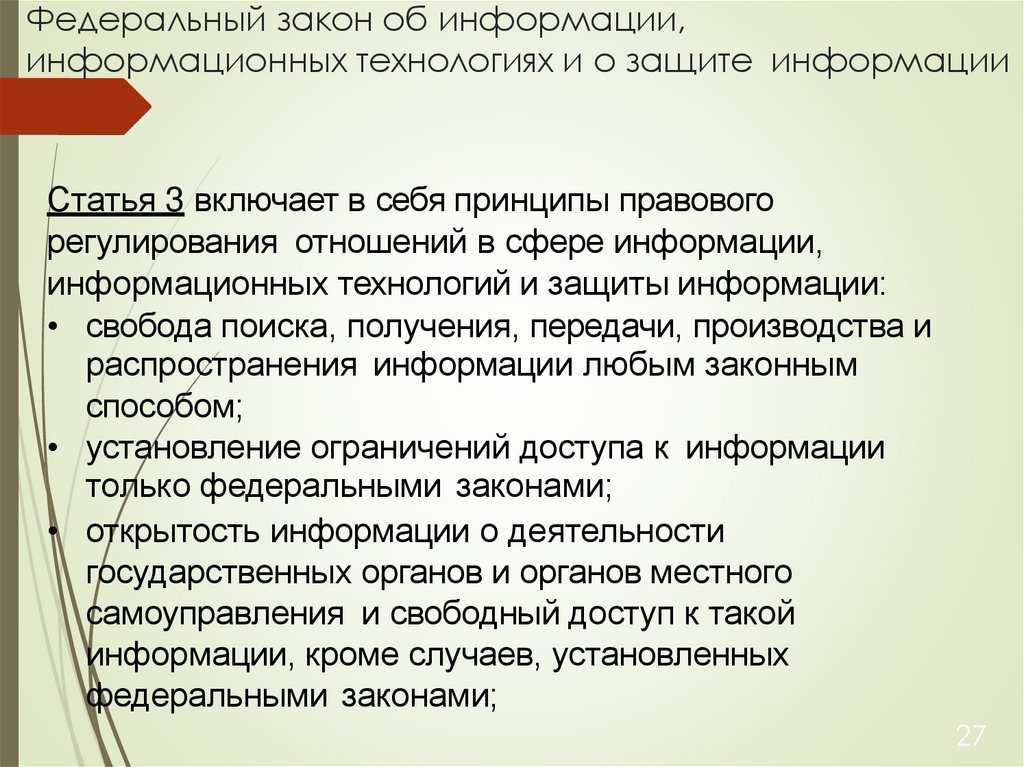 Федеральный закон об информации, информационных технологиях и о защите информации

Статья 3 включает в себя принципы правового регулирования отношений в сфере информации, информационных технологий и защиты информации:

• свобода поиска, получения, передачи, производства и распространения информации любым законным способом;
• установление ограничений доступа к информации только федеральными законами;
• открытость информации о деятельности государственных органов и органов местного самоуправления и свободный доступ к такой информации, кроме случаев, установленных федеральными законами;

27